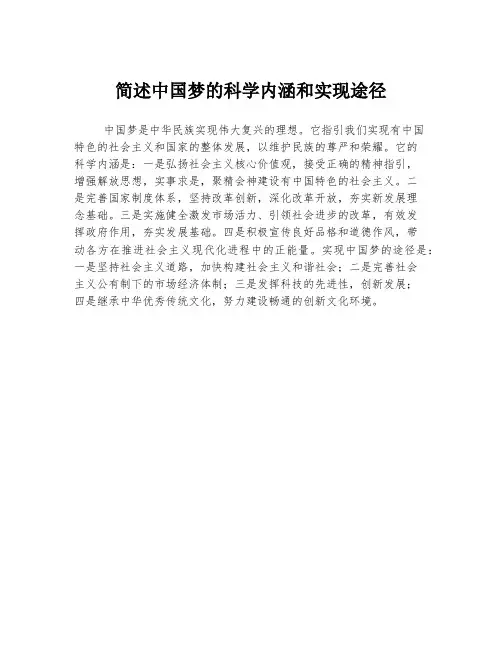 简述中国梦的科学内涵和实现途径

中国梦是中华民族实现伟大复兴的理想。它指引我们实现有中国特色的社会主义和国家的整体发展，以维护民族的尊严和荣耀。它的科学内涵是：一是弘扬社会主义核心价值观，接受正确的精神指引，增强解放思想，实事求是，聚精会神建设有中国特色的社会主义。二是完善国家制度体系，坚持改革创新，深化改革开放，夯实新发展理念基础。三是实施健全激发市场活力、引领社会进步的改革，有效发挥政府作用，夯实发展基础。四是积极宣传良好品格和道德作风，带动各方在推进社会主义现代化进程中的正能量。实现中国梦的途径是：一是坚持社会主义道路，加快构建社会主义和谐社会；二是完善社会主义公有制下的市场经济体制；三是发挥科技的先进性，创新发展；四是继承中华优秀传统文化，努力建设畅通的创新文化环境。